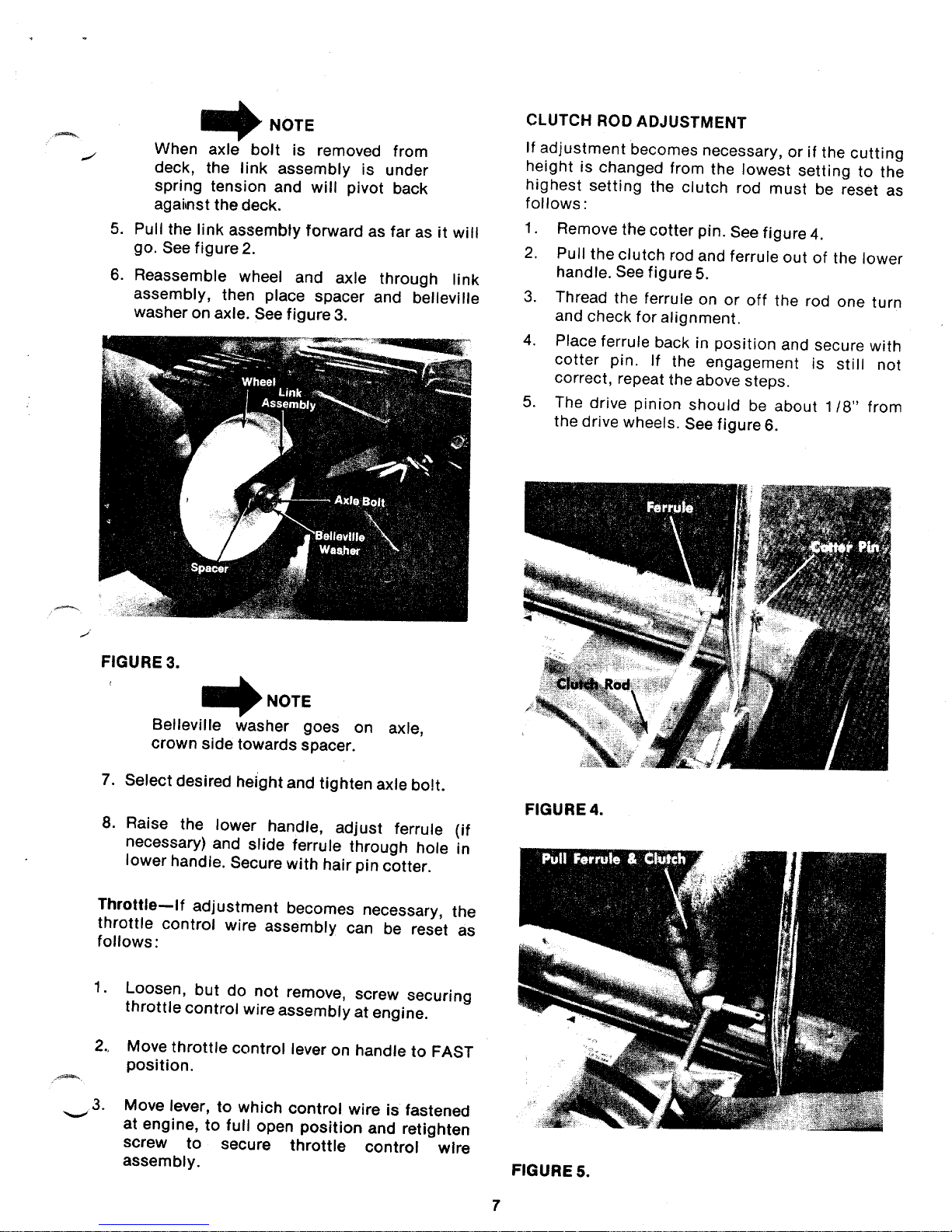 NOTE

When axle bolt is removed from deck, the link assembly is under spring tension and will pivot back against the deck.

5. Pull the link assembly forward as far as it will go. See figure 2.

6. Reassemble wheel and axle through link assembly, then place spacer and belleville washer on axle. See figure 3.

Wheel
Link Assembly
Axle Bolt
Belleville Washer
Spacer

FIGURE 3.

NOTE

Belleville washer goes on axle, crown side towards spacer.

7. Select desired height and tighten axle bolt.

8. Raise the lower handle, adjust ferrule (if necessary) and slide ferrule through hole in lower handle. Secure with hair pin cotter.

Throttle—If adjustment becomes necessary, the throttle control wire assembly can be reset as follows:

1. Loosen, but do not remove, screw securing throttle control wire assembly at engine.

2. Move throttle control lever on handle to FAST position.

3. Move lever, to which control wire is fastened at engine, to full open position and retighten screw to secure throttle control wire assembly.

CLUTCH ROD ADJUSTMENT

If adjustment becomes necessary, or if the cutting height is changed from the lowest setting to the highest setting the clutch rod must be reset as follows:

1. Remove the cotter pin. See figure 4.

2. Pull the clutch rod and ferrule out of the lower handle. See figure 5.

3. Thread the ferrule on or off the rod one turn and check for alignment.

4. Place ferrule back in position and secure with cotter pin. If the engagement is still not correct, repeat the above steps.

5. The drive pinion should be about 1/8" from the drive wheels. See figure 6.

Ferrule
Cotter Pin
Clutch Rod

FIGURE 4.

Pull Ferrule & Clutch

FIGURE 5.

7